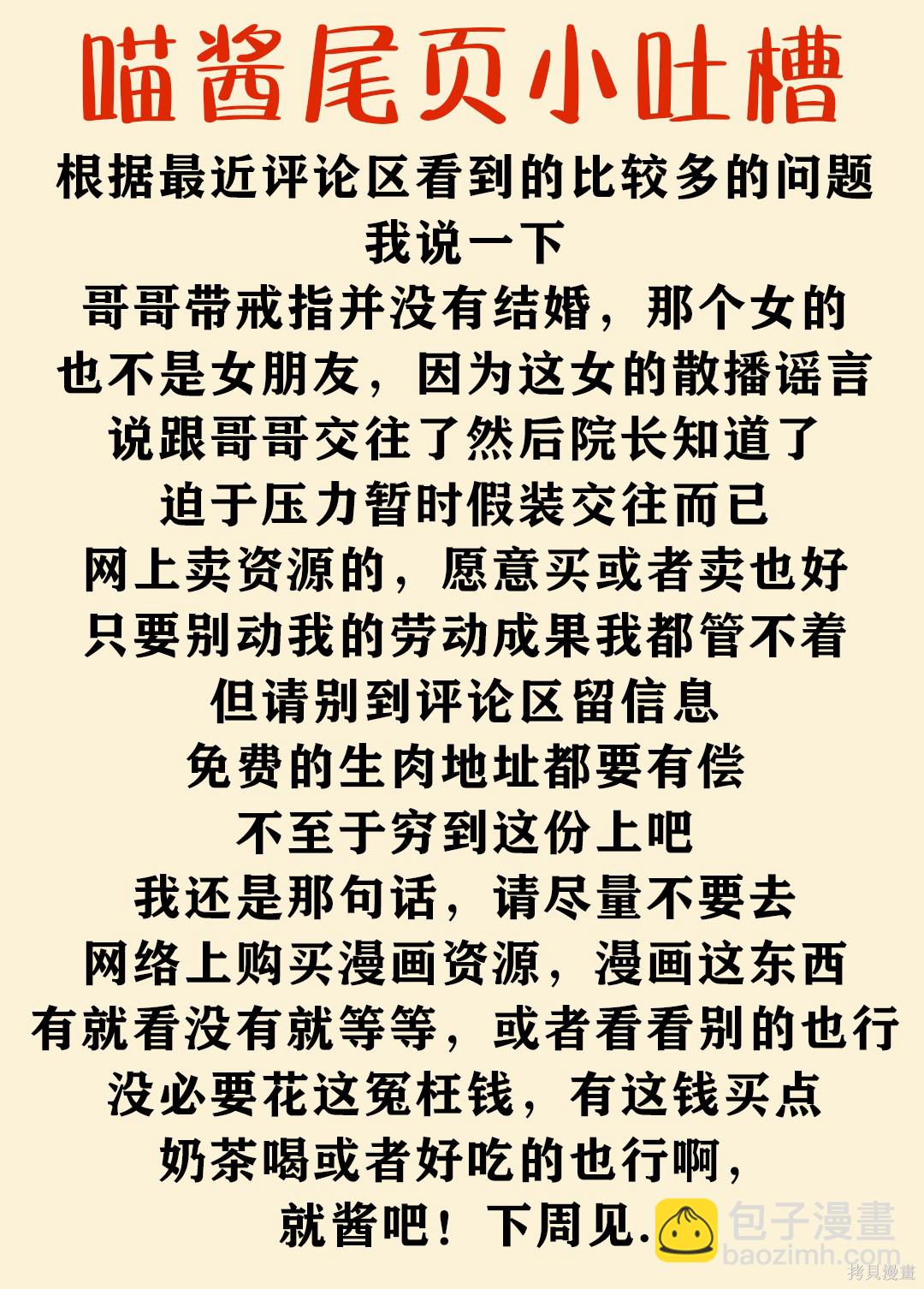 喵酱尾页小吐槽

根据最近评论区看到的比较多的问题
我说一下
哥哥带戒指并没有结婚，那个女的
也不是女朋友，因为这女的散播谣言
说跟哥哥交往了然后院长知道了
迫于压力暂时假装交往而已
网上卖资源的，愿意买或者卖也好
只要别动我的劳动成果我都管不着
但请别到评论区留信息
免费的生肉地址都要有偿
不至于穷到这份上吧
我还是那句话，请尽量不要去
网络上购买漫画资源，漫画这东西
有就看没有就等等，或者看看别的也行
没必要花这冤枉钱，有这钱买点
奶茶喝或者好吃的也行啊，
就酱吧！下周见.

包子漫畫
baozimh.com
拷貝漫畫